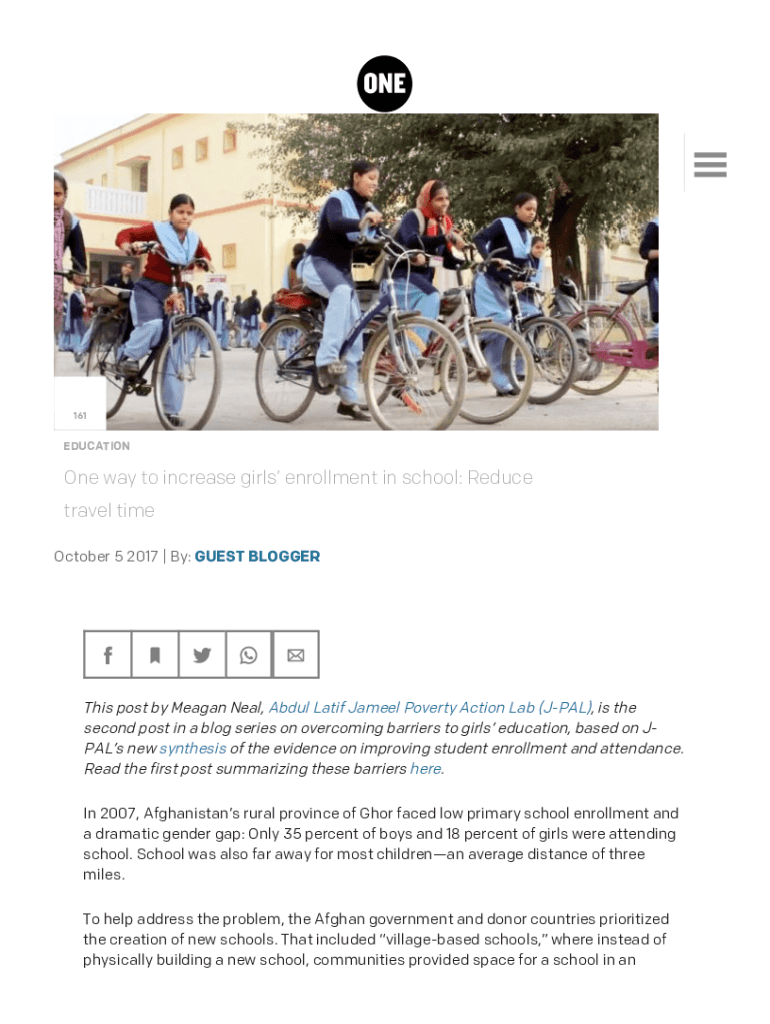 ONE

161

EDUCATION

One way to increase girls' enrollment in school: Reduce travel time

October 5 2017 | By: GUEST BLOGGER

This post by Meagan Neal, Abdul Latif Jameel Poverty Action Lab (J-PAL), is the second post in a blog series on overcoming barriers to girls' education, based on J-PAL's new synthesis of the evidence on improving student enrollment and attendance. Read the first post summarizing these barriers here.

In 2007, Afghanistan's rural province of Ghor faced low primary school enrollment and a dramatic gender gap: Only 35 percent of boys and 18 percent of girls were attending school. School was also far away for most children—an average distance of three miles.

To help address the problem, the Afghan government and donor countries prioritized the creation of new schools. That included "village-based schools," where instead of physically building a new school, communities provided space for a school in an